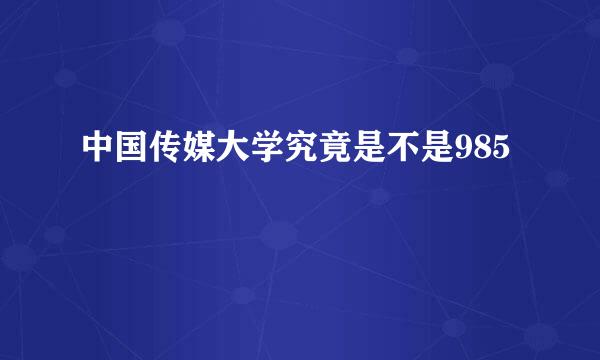 中国传媒大学究竟是不是985